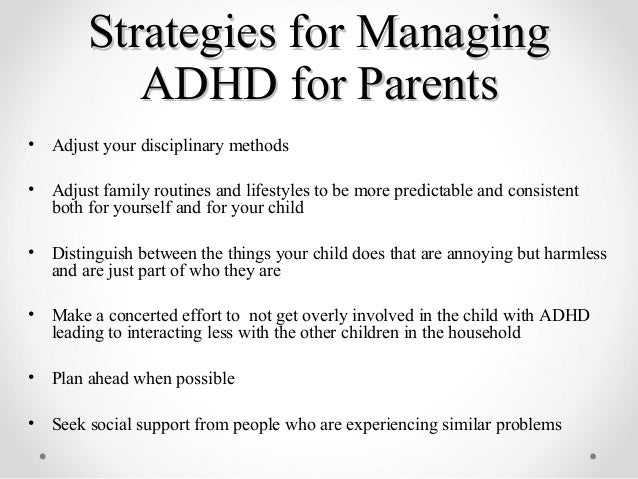 Strategies for Managing ADHD for Parents

• Adjust your disciplinary methods

• Adjust family routines and lifestyles to be more predictable and consistent both for yourself and for your child

• Distinguish between the things your child does that are annoying but harmless and are just part of who they are

• Make a concerted effort to not get overly involved in the child with ADHD leading to interacting less with the other children in the household

• Plan ahead when possible

• Seek social support from people who are experiencing similar problems